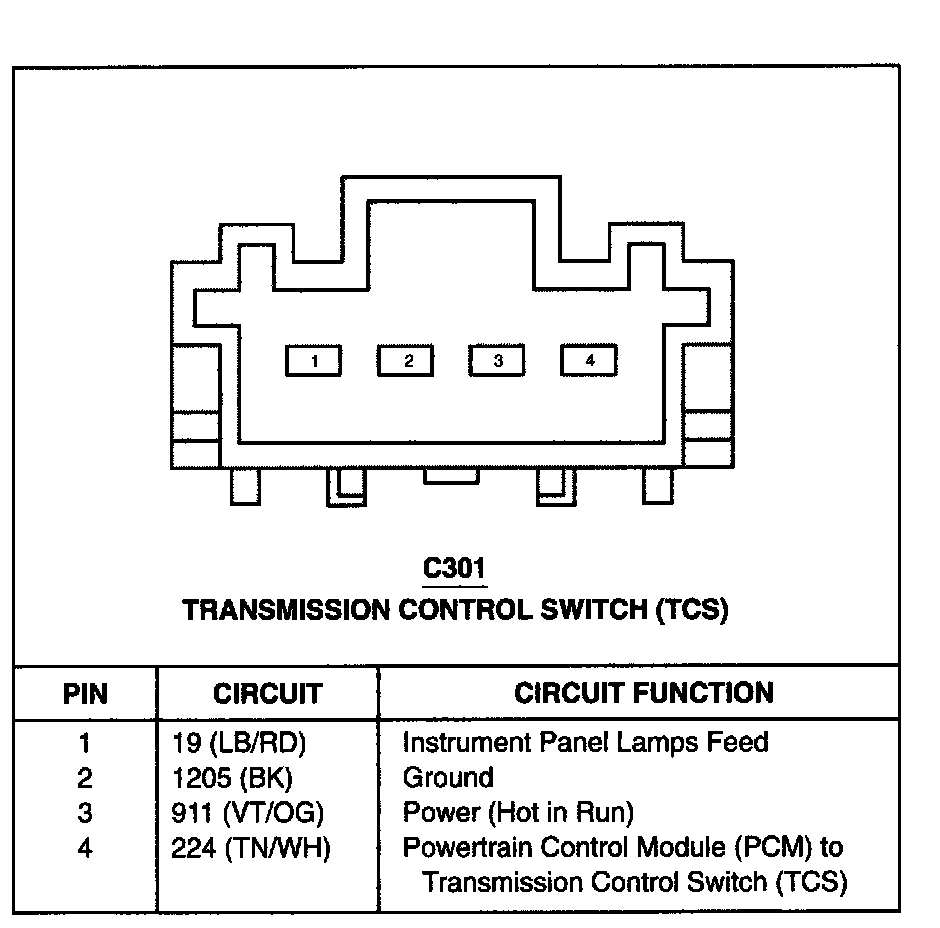 1 2 3 4

C301
TRANSMISSION CONTROL SWITCH (TCS)

| PIN | CIRCUIT | CIRCUIT FUNCTION |
|---|---|---|
| 1 | 19 (LB/RD) | Instrument Panel Lamps Feed |
| 2 | 1205 (BK) | Ground |
| 3 | 911 (VT/OG) | Power (Hot in Run) |
| 4 | 224 (TN/WH) | Powertrain Control Module (PCM) to Transmission Control Switch (TCS) |